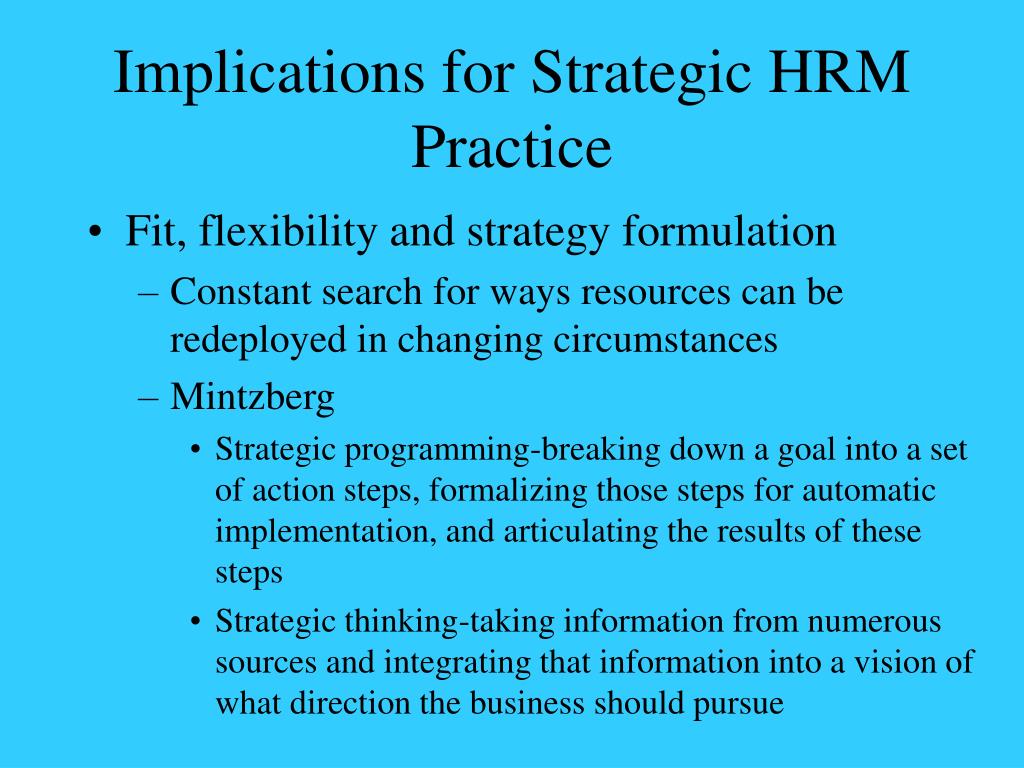 Implications for Strategic HRM Practice

• Fit, flexibility and strategy formulation

– Constant search for ways resources can be redeployed in changing circumstances

– Mintzberg

• Strategic programming-breaking down a goal into a set of action steps, formalizing those steps for automatic implementation, and articulating the results of these steps

• Strategic thinking-taking information from numerous sources and integrating that information into a vision of what direction the business should pursue